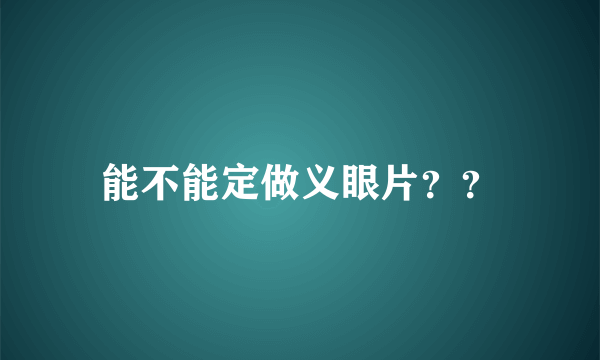 能不能定做义眼片？？